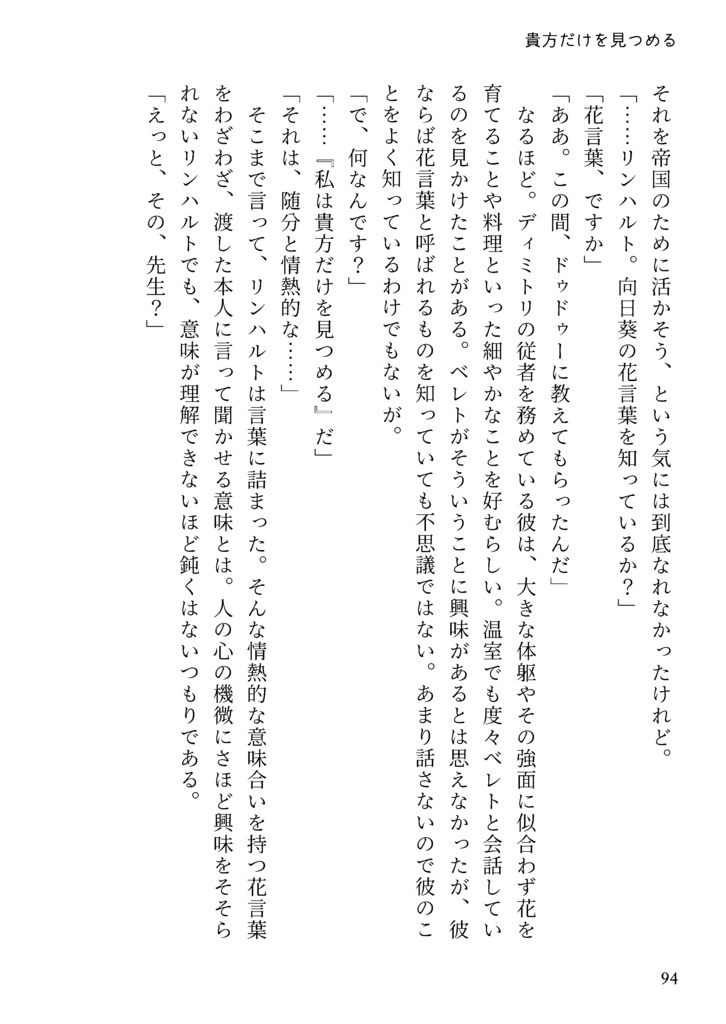 貴方だけを見つめる

それを帝国のために活かそう、という気には到底なれなかったけれど。

「……リンハルト。向日葵の花言葉を知っているか？」

「花言葉、ですか」

「ああ。この間、ドゥドゥーに教えてもらったんだ」

なるほど。ディミトリの従者を務めている彼は、大きな体躯やその強面に似合わず花を育てることや料理といった細やかなことを好むらしい。温室でも度々ベレトと会話しているのを見かけたことがある。ベレトがそういうことに興味があるとは思えなかったが、彼ならば花言葉と呼ばれるものを知っていても不思議ではない。あまり話さないので彼のことをよく知っているわけでもないが。

「で、何なんです？」

「……『私は貴方だけを見つめる』だ」

「それは、随分と情熱的な……」

そこまで言って、リンハルトは言葉に詰まった。そんな情熱的な意味合いを持つ花言葉をわざわざ、渡した本人に言って聞かせる意味とは。人の心の機微にさほど興味をそそられないリンハルトでも、意味が理解できないほど鈍くはないつもりである。

「えっと、その、先生？」

94